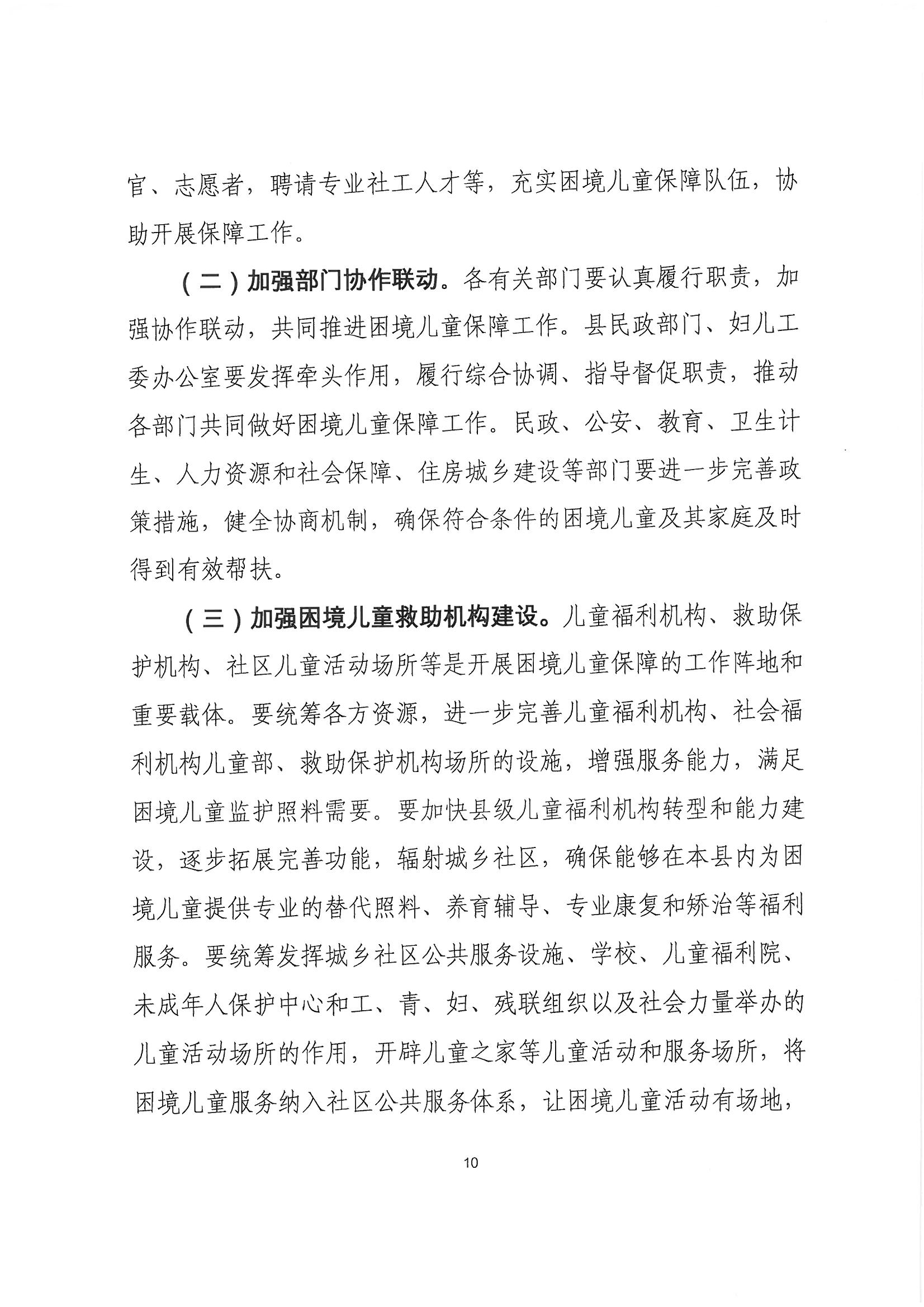 官、志愿者，聘请专业社工人才等，充实困境儿童保障队伍，协助开展保障工作。

（二）加强部门协作联动。各有关部门要认真履行职责，加强协作联动，共同推进困境儿童保障工作。县民政部门、妇儿工委办公室要发挥牵头作用，履行综合协调、指导督促职责，推动各部门共同做好困境儿童保障工作。民政、公安、教育、卫生计生、人力资源和社会保障、住房城乡建设等部门要进一步完善政策措施，健全协商机制，确保符合条件的困境儿童及其家庭及时得到有效帮扶。

（三）加强困境儿童救助机构建设。儿童福利机构、救助保护机构、社区儿童活动场所等是开展困境儿童保障的工作阵地和重要载体。要统筹各方资源，进一步完善儿童福利机构、社会福利机构儿童部、救助保护机构场所的设施，增强服务能力，满足困境儿童监护照料需要。要加快县级儿童福利机构转型和能力建设，逐步拓展完善功能，辐射城乡社区，确保能够在本县内为困境儿童提供专业的替代照料、养育辅导、专业康复和矫治等福利服务。要统筹发挥城乡社区公共服务设施、学校、儿童福利院、未成年人保护中心和工、青、妇、残联组织以及社会力量举办的儿童活动场所的作用，开辟儿童之家等儿童活动和服务场所，将困境儿童服务纳入社区公共服务体系，让困境儿童活动有场地，

10